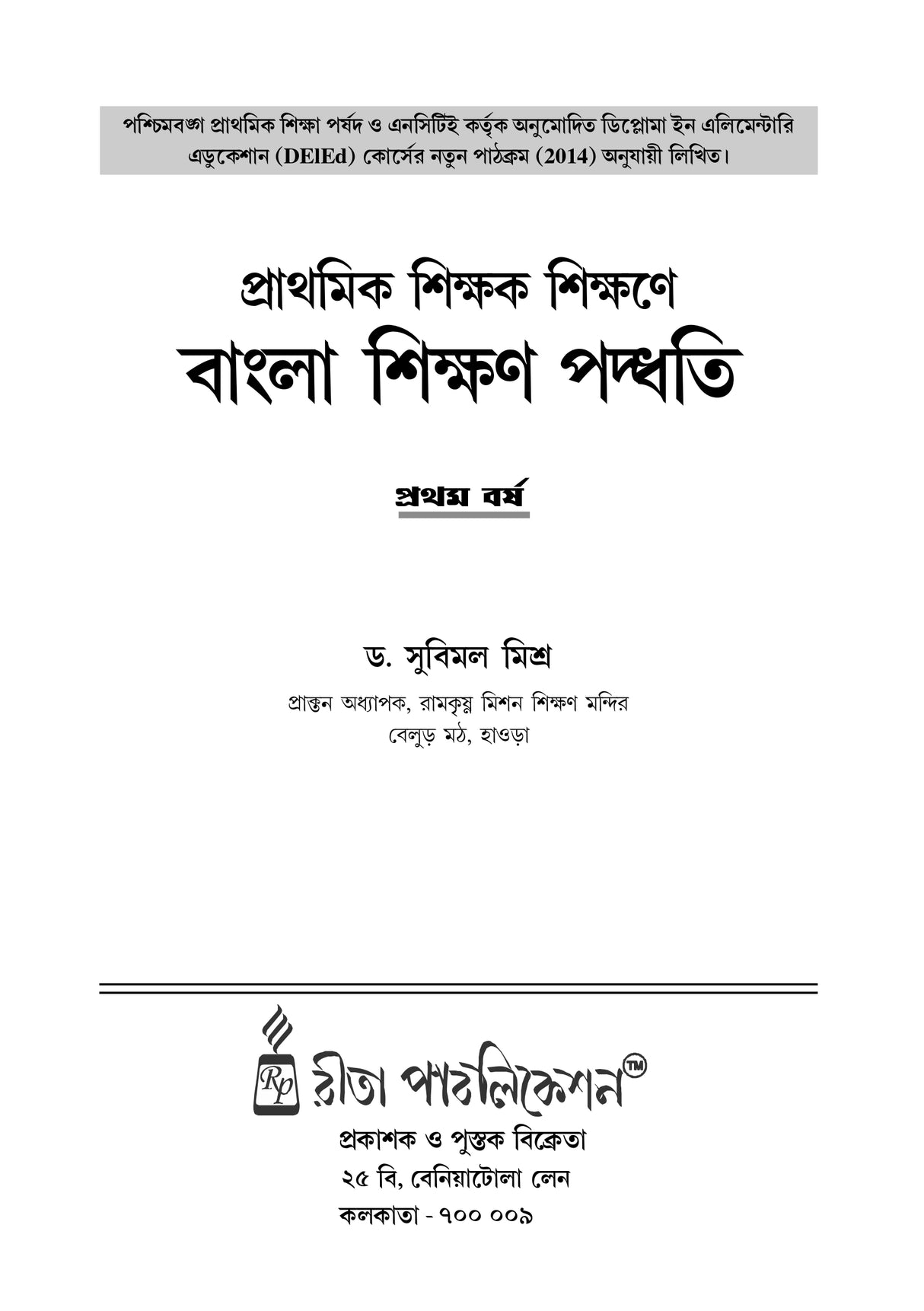 পশ্চিমবঙ্গ প্রাথমিক শিক্ষা পর্ষদ ও এনসিটিই কর্তৃক অনুমোদিত ডিপ্লোমা ইন এলিমেন্টারি এডুকেশান (DElEd) কোর্সের নতুন পাঠক্রম (2014) অনুযায়ী লিখিত।

প্রাথমিক শিক্ষক শিক্ষণে
বাংলা শিক্ষণ পদ্ধতি

প্রথম বর্ষ

ড. সুবিমল মিশ্র
প্রাক্তন অধ্যাপক, রামকৃষ্ণ মিশন শিক্ষণ মন্দির
বেলুড় মঠ, হাওড়া

Rp
রীতা পাবলিকেশন™
প্রকাশক ও পুস্তক বিক্রেতা
২৫ বি, বেনিয়াটোলা লেন
কলকাতা - ৭০০ ০০৯